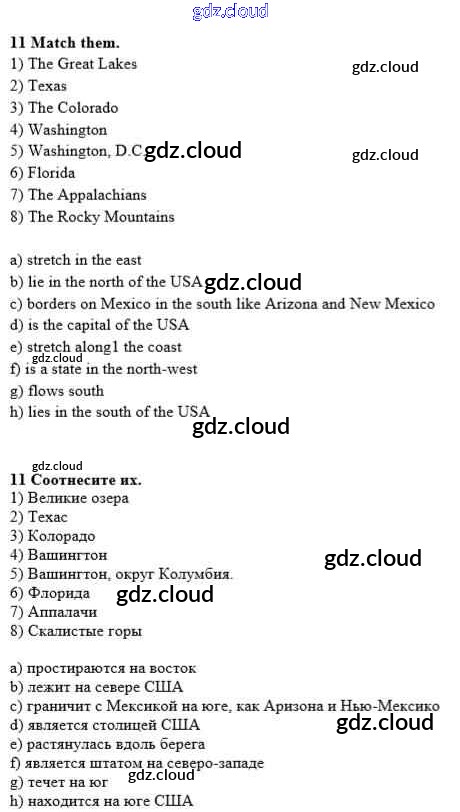 11 Match them.
1) The Great Lakes
2) Texas
3) The Colorado
4) Washington
5) Washington, D.C
6) Florida
7) The Appalachians
8) The Rocky Mountains

a) stretch in the east
b) lie in the north of the USA
c) borders on Mexico in the south like Arizona and New Mexico
d) is the capital of the USA
e) stretch along1 the coast
f) is a state in the north-west
g) flows south
h) lies in the south of the USA

11 Соотнесите их.
1) Великие озера
2) Техас
3) Колорадо
4) Вашингтон
5) Вашингтон, округ Колумбия.
6) Флорида
7) Аппалачи
8) Скалистые горы

a) простираются на восток
b) лежит на севере США
c) граничит с Мексикой на юге, как Аризона и Нью-Мексико
d) является столицей США
e) растянулась вдоль берега
f) является штатом на северо-западе
g) течет на юг
h) находится на юге США

gdz.cloud